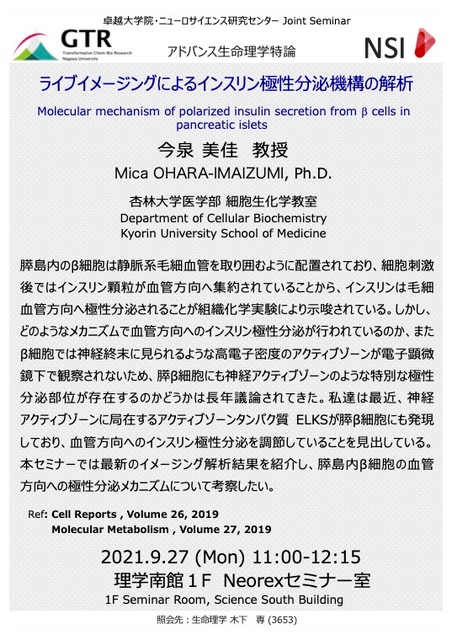 卓越大学院・ニューロサイエンス研究センター Joint Seminar

GTR
Transformative Chem-Bio Research
Nagoya University

アドバンス生命理学特論

NSI

ライブイメージングによるインスリン極性分泌機構の解析

Molecular mechanism of polarized insulin secretion from β cells in pancreatic islets

今泉 美佳　教授
Mica OHARA-IMAIZUMI, Ph.D.

杏林大学医学部 細胞生化学教室
Department of Cellular Biochemistry
Kyorin University School of Medicine

膵島内のβ細胞は静脈系毛細血管を取り囲むように配置されており、細胞刺激後ではインスリン顆粒が血管方向へ集約されていることから、インスリンは毛細血管方向へ極性分泌されることが組織化学実験により示唆されている。しかし、どのようなメカニズムで血管方向へのインスリン極性分泌が行われているのか、またβ細胞では神経終末に見られるような高電子密度のアクティブゾーンが電子顕微鏡下で観察されないため、膵β細胞にも神経アクティブゾーンのような特別な極性分泌部位が存在するのかどうかは長年議論されてきた。私達は最近、神経アクティブゾーンに局在するアクティブゾーンタンパク質 ELKSが膵β細胞にも発現しており、血管方向へのインスリン極性分泌を調節していることを見出している。本セミナーでは最新のイメージング解析結果を紹介し、膵島内β細胞の血管方向への極性分泌メカニズムについて考察したい。

Ref: Cell Reports , Volume 26, 2019
Molecular Metabolism , Volume 27, 2019

2021.9.27 (Mon) 11:00-12:15
理学南館１F Neorexセミナー室
1F Seminar Room, Science South Building

照会先：生命理学 木下 専 (3653)